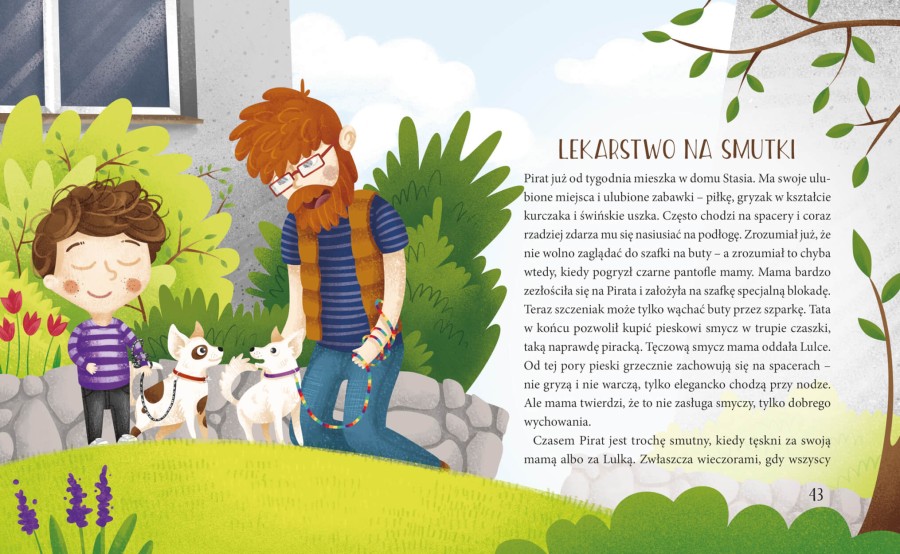 LEKARSTWO NA SMUTKI

Pirat już od tygodnia mieszka w domu Stasia. Ma swoje ulubione miejsca i ulubione zabawki – piłkę, gryzak w kształcie kurczaka i świńskie uszka. Często chodzi na spacery i coraz rzadziej zdarza mu się nasiusiać na podłogę. Zrozumiał już, że nie wolno zaglądać do szafki na buty – a zrozumiał to chyba wtedy, kiedy pogryzł czarne pantofle mamy. Mama bardzo zezłościła się na Pirata i założyła na szafkę specjalną blokadę. Teraz szczeniak może tylko wąchać buty przez szparkę. Tata w końcu pozwolił kupić pieskowi smycz w trupie czaszki, taką naprawdę piracką. Tęczową smycz mama oddała Lulce. Od tej pory pieski grzecznie zachowują się na spacerach – nie gryzą i nie warczą, tylko elegancko chodzą przy nodze. Ale mama twierdzi, że to nie zasługa smyczy, tylko dobrego wychowania.

Czasem Pirat jest trochę smutny, kiedy tęskni za swoją mamą albo za Lulką. Zwłaszcza wieczorami, gdy wszyscy

43